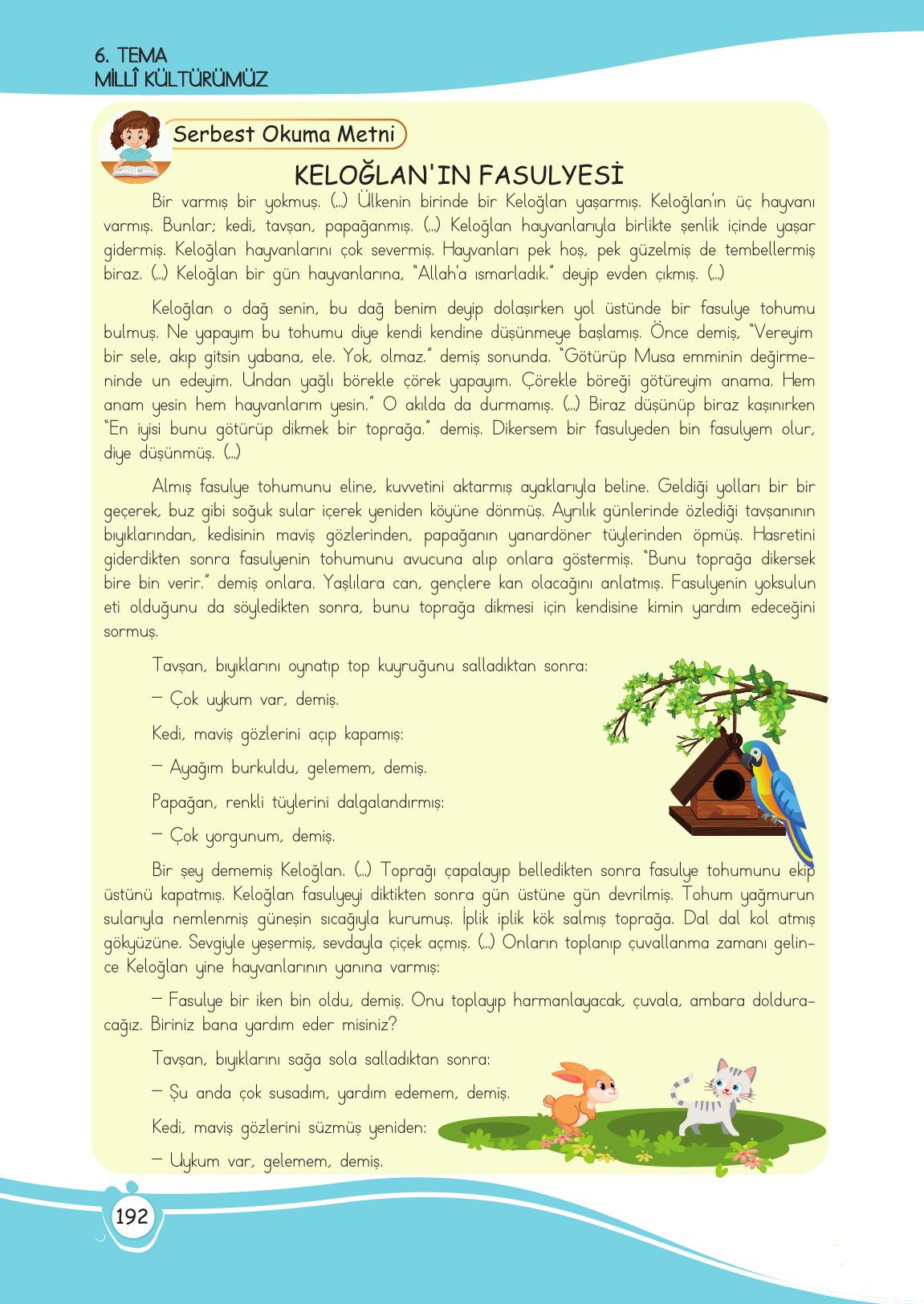 6. TEMA
MİLLÎ KÜLTÜRÜMÜZ

Serbest Okuma Metni

KELOĞLAN'IN FASULYESİ

Bir varmış bir yokmuş. (...) Ülkenin birinde bir Keloğlan yaşarmış. Keloğlan'ın üç hayvanı varmış. Bunlar; kedi, tavşan, papağanmış. (...) Keloğlan hayvanlarıyla birlikte şenlik içinde yaşar gidermiş. Keloğlan hayvanlarını çok severmiş. Hayvanları pek hoş, pek güzelmiş de tembellermiş biraz. (...) Keloğlan bir gün hayvanlarına, "Allah'a ısmarladık." deyip evden çıkmış. (...)

Keloğlan o dağ senin, bu dağ benim deyip dolaşırken yol üstünde bir fasulye tohumu bulmuş. Ne yapayım bu tohumu diye kendi kendine düşünmeye başlamış. Önce demiş, "Vereyim bir sele, akıp gitsin yabana, ele. Yok, olmaz." demiş sonunda. "Götürüp Musa emminin değirmeninde un edeyim. Undan yağlı börekle çörek yapayım. Çörekle böreği götüreyim anama. Hem anam yesin hem hayvanlarım yesin." O akılda da durmamış. (...) Biraz düşünüp biraz kaşınırken "En iyisi bunu götürüp dikmek bir toprağa." demiş. Dikersem bir fasulyeden bin fasulyem olur, diye düşünmüş. (...)

Almış fasulye tohumunu eline, kuvvetini aktarmış ayaklarıyla beline. Geldiği yolları bir bir geçerek, buz gibi soğuk sular içerek yeniden köyüne dönmüş. Ayrılık günlerinde özlediği tavşanının bıyıklarından, kedisinin maviş gözlerinden, papağanın yanardöner tüylerinden öpmüş. Hasretini giderdikten sonra fasulyenin tohumunu avucuna alıp onlara göstermiş. "Bunu toprağa dikersek bire bin verir." demiş onlara. Yaşlılara can, gençlere kan olacağını anlatmış. Fasulyenin yoksulun eti olduğunu da söyledikten sonra, bunu toprağa dikmesi için kendisine kimin yardım edeceğini sormuş.

Tavşan, bıyıklarını oynatıp top kuyruğunu salladıktan sonra:

— Çok uykum var, demiş.

Kedi, maviş gözlerini açıp kapamış:

— Ayağım burkuldu, gelemem, demiş.

Papağan, renkli tüylerini dalgalandırmış:

— Çok yorgunum, demiş.

Bir şey dememiş Keloğlan. (...) Toprağı çapalayıp belledikten sonra fasulye tohumunu ekip üstünü kapatmış. Keloğlan fasulyeyi diktikten sonra gün üstüne gün devrilmiş. Tohum yağmurun sularıyla nemlenmiş güneşin sıcağıyla kurumuş. İplik iplik kök salmış toprağa. Dal dal kol atmış gökyüzüne. Sevgiyle yeşermiş, sevdayla çiçek açmış. (...) Onların toplanıp çuvallanma zamanı gelince Keloğlan yine hayvanlarının yanına varmış:

— Fasulye bir iken bin oldu, demiş. Onu toplayıp harmanlayacak, çuvala, ambara dolduracağız. Biriniz bana yardım eder misiniz?

Tavşan, bıyıklarını sağa sola salladıktan sonra:

— Şu anda çok susadım, yardım edemem, demiş.

Kedi, maviş gözlerini süzmüş yeniden:

— Uykum var, gelemem, demiş.

192